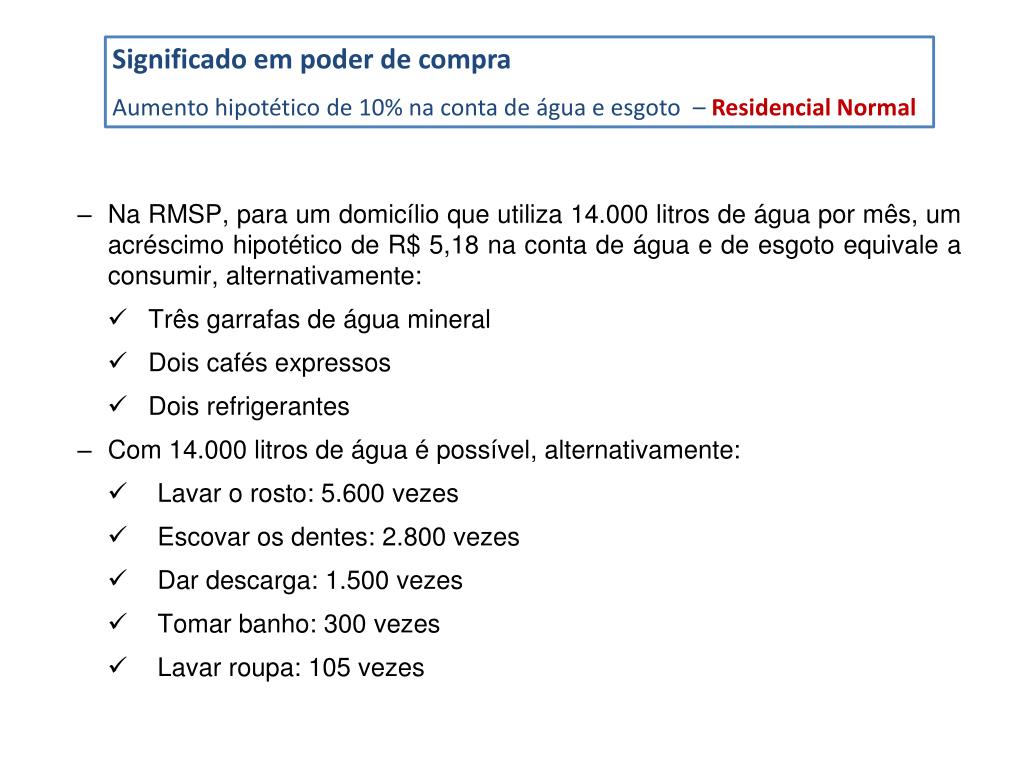 Significado em poder de compra

Aumento hipotético de 10% na conta de água e esgoto – Residencial Normal

– Na RMSP, para um domicílio que utiliza 14.000 litros de água por mês, um acréscimo hipotético de R$ 5,18 na conta de água e de esgoto equivale a consumir, alternativamente:

✓ Três garrafas de água mineral

✓ Dois cafés expressos

✓ Dois refrigerantes

– Com 14.000 litros de água é possível, alternativamente:

✓ Lavar o rosto: 5.600 vezes

✓ Escovar os dentes: 2.800 vezes

✓ Dar descarga: 1.500 vezes

✓ Tomar banho: 300 vezes

✓ Lavar roupa: 105 vezes